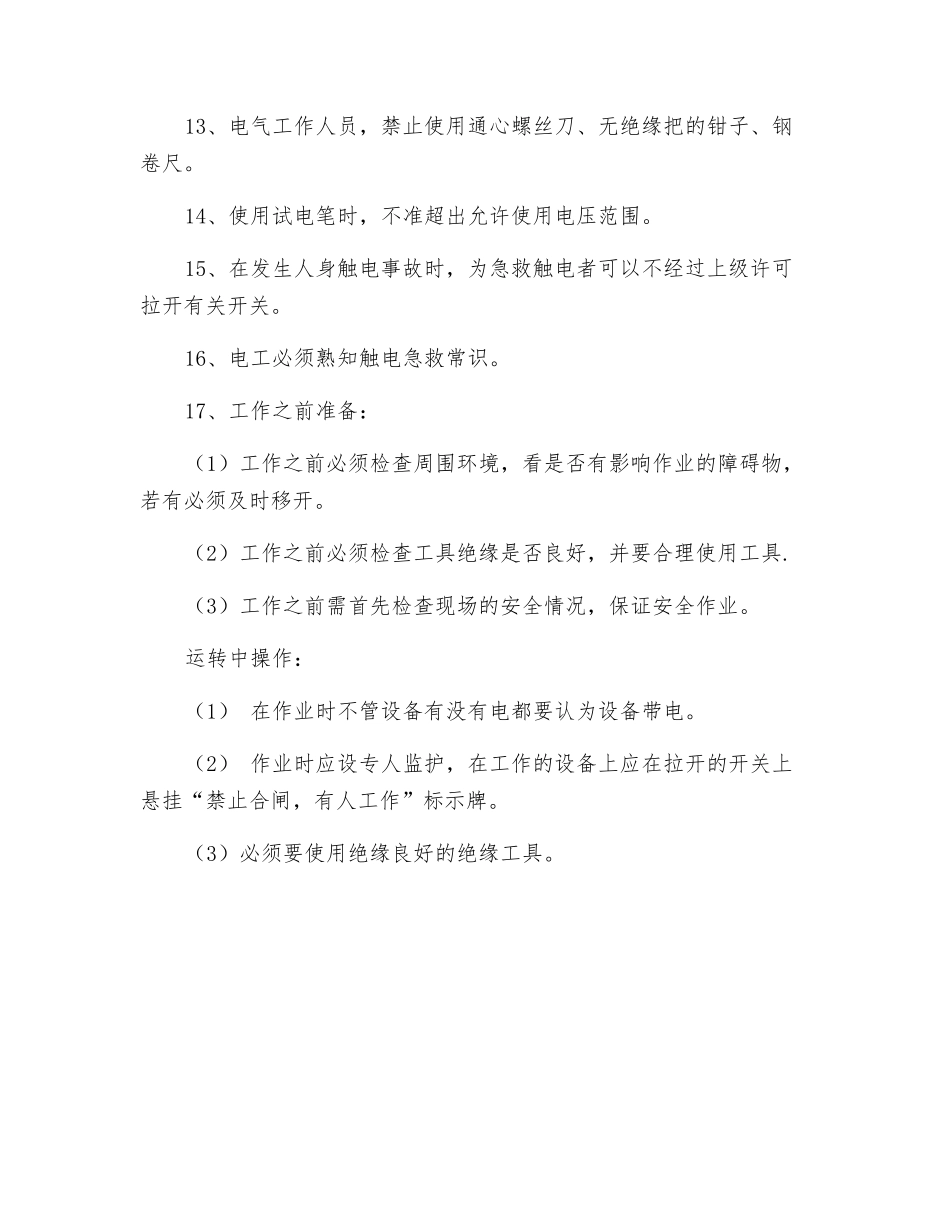 13、电气工作人员，禁止使用通心螺丝刀、无绝缘把的钳子、钢卷尺。

14、使用试电笔时，不准超出允许使用电压范围。

15、在发生人身触电事故时，为急救触电者可以不经过上级许可拉开有关开关。

16、电工必须熟知触电急救常识。

17、工作之前准备：

（1）工作之前必须检查周围环境，看是否有影响作业的障碍物，若有必须及时移开。

（2）工作之前必须检查工具绝缘是否良好，并要合理使用工具.

（3）工作之前需首先检查现场的安全情况，保证安全作业。

运转中操作：

（1） 在作业时不管设备有没有电都要认为设备带电。

（2） 作业时应设专人监护，在工作的设备上应在拉开的开关上悬挂“禁止合闸，有人工作”标示牌。

（3）必须要使用绝缘良好的绝缘工具。